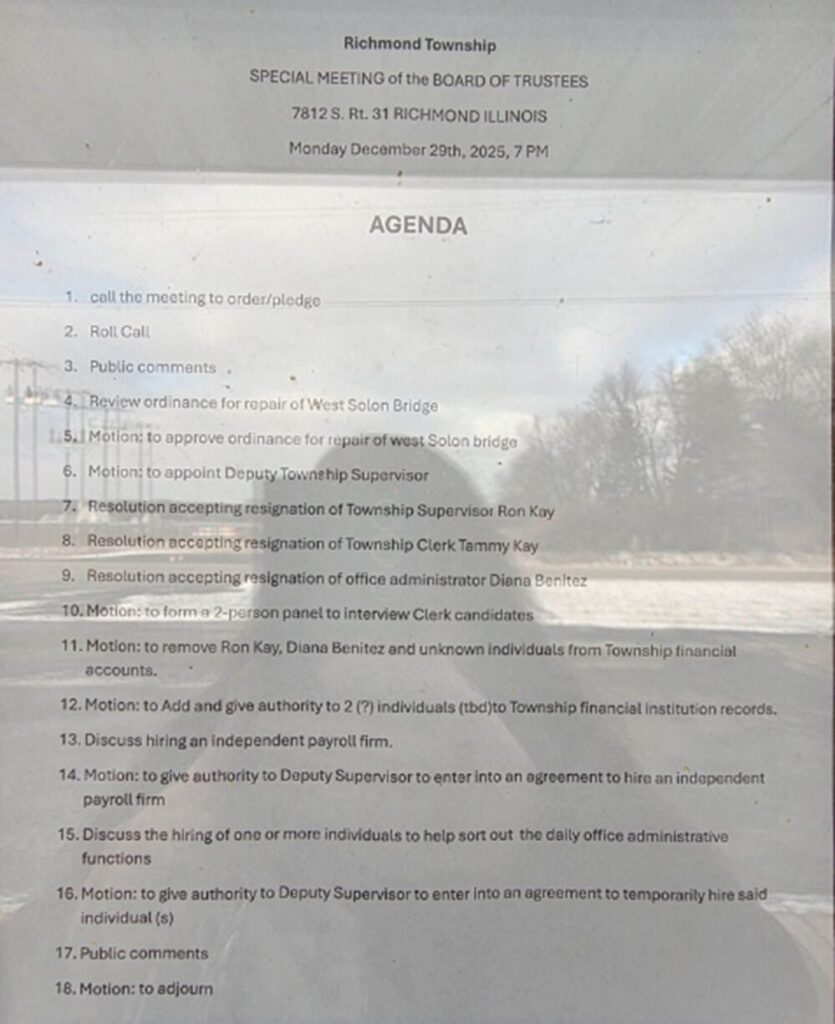 Richmond Township

SPECIAL MEETING of the BOARD OF TRUSTEES

7812 S. Rt. 31 RICHMOND ILLINOIS

Monday December 29th, 2025, 7 PM

AGENDA

1. call the meeting to order/pledge
2. Roll Call
3. Public comments
4. Review ordinance for repair of West Solon Bridge
5. Motion: to approve ordinance for repair of west Solon bridge
6. Motion: to appoint Deputy Township Supervisor
7. Resolution accepting resignation of Township Supervisor Ron Kay
8. Resolution accepting resignation of Township Clerk Tammy Kay
9. Resolution accepting resignation of office administrator Diana Benitez
10. Motion: to form a 2-person panel to interview Clerk candidates
11. Motion: to remove Ron Kay, Diana Benitez and unknown individuals from Township financial accounts.
12. Motion: to Add and give authority to 2 (?) individuals (tbd)to Township financial institution records.
13. Discuss hiring an independent payroll firm.
14. Motion: to give authority to Deputy Supervisor to enter into an agreement to hire an independent payroll firm
15. Discuss the hiring of one or more individuals to help sort out the daily office administrative functions
16. Motion: to give authority to Deputy Supervisor to enter into an agreement to temporarily hire said individual (s)
17. Public comments
18. Motion: to adjourn